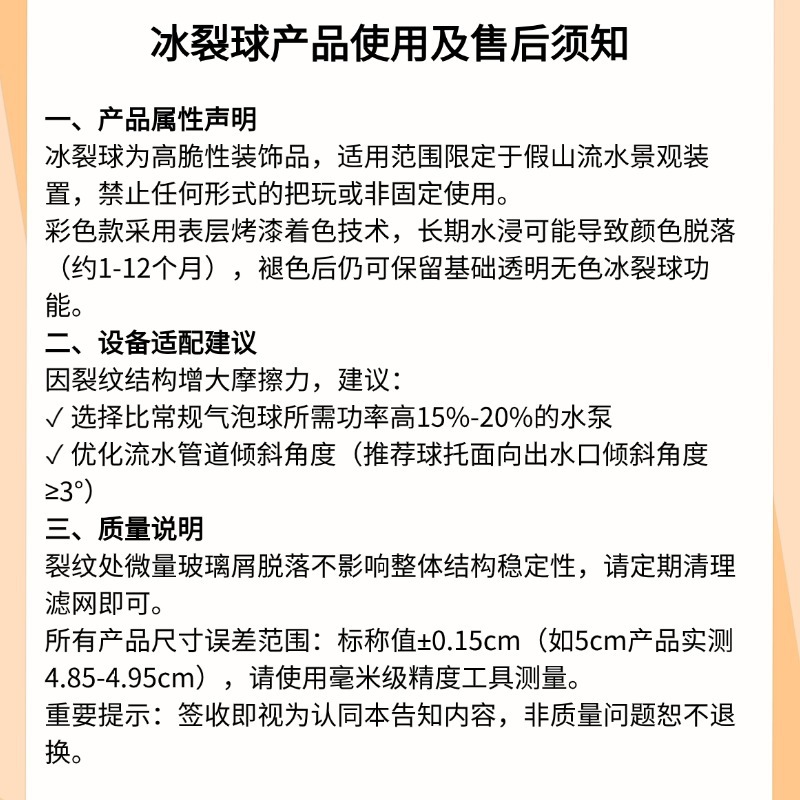 冰裂球产品使用及售后须知

一、产品属性声明
冰裂球为高脆性装饰品，适用范围限定于假山流水景观装置，禁止任何形式的把玩或非固定使用。
彩色款采用表层烤漆着色技术，长期水浸可能导致颜色脱落（约1-12个月），褪色后仍可保留基础透明无色冰裂球功能。
二、设备适配建议
因裂纹结构增大摩擦力，建议：
✓ 选择比常规气泡球所需功率高15%-20%的水泵
✓ 优化流水管道倾斜角度（推荐球托面向出水口倾斜角度≥3°）
三、质量说明
裂纹处微量玻璃屑脱落不影响整体结构稳定性，请定期清理滤网即可。
所有产品尺寸误差范围：标称值±0.15cm（如5cm产品实测4.85-4.95cm），请使用毫米级精度工具测量。
重要提示：签收即视为认同本告知内容，非质量问题恕不退换。